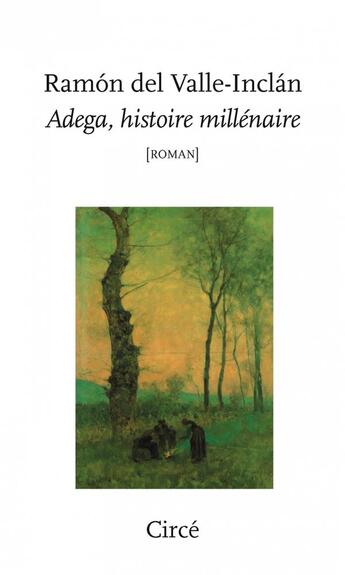 Ramón del Valle-Inclán
Adega, histoire millénaire
[ROMAN]

Circé